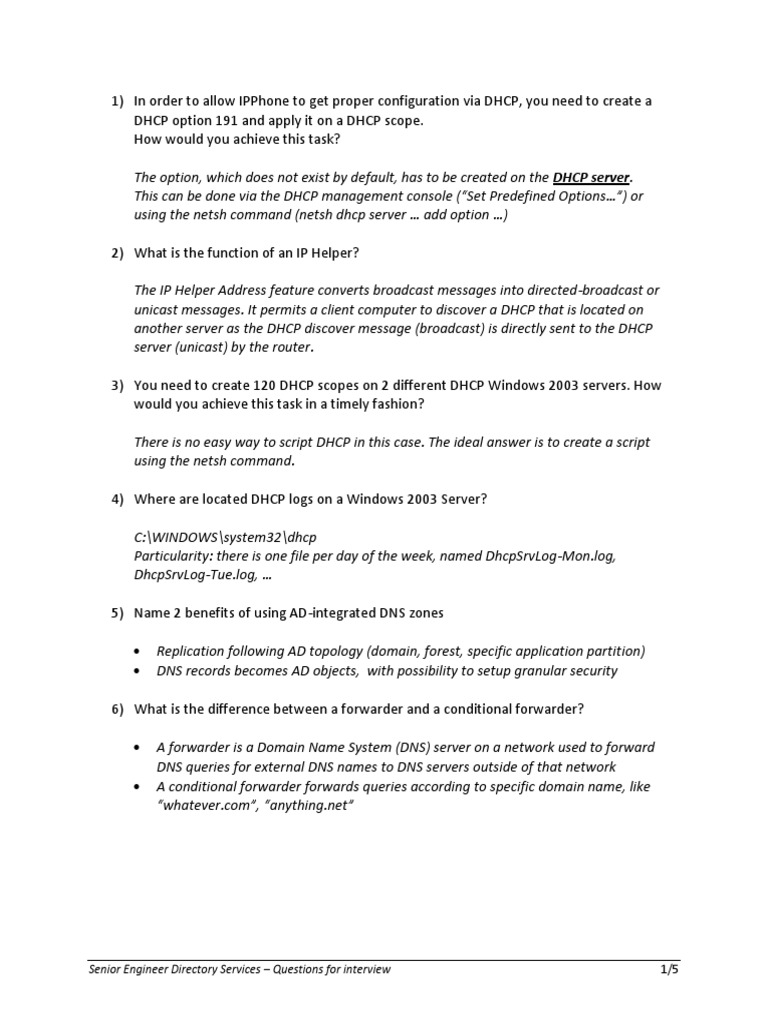 1) In order to allow IPPhone to get proper configuration via DHCP, you need to create a DHCP option 191 and apply it on a DHCP scope.
How would you achieve this task?

The option, which does not exist by default, has to be created on the DHCP server. This can be done via the DHCP management console ("Set Predefined Options…") or using the netsh command (netsh dhcp server … add option …)

2) What is the function of an IP Helper?

The IP Helper Address feature converts broadcast messages into directed-broadcast or unicast messages. It permits a client computer to discover a DHCP that is located on another server as the DHCP discover message (broadcast) is directly sent to the DHCP server (unicast) by the router.

3) You need to create 120 DHCP scopes on 2 different DHCP Windows 2003 servers. How would you achieve this task in a timely fashion?

There is no easy way to script DHCP in this case. The ideal answer is to create a script using the netsh command.

4) Where are located DHCP logs on a Windows 2003 Server?

C:\WINDOWS\system32\dhcp
Particularity: there is one file per day of the week, named DhcpSrvLog-Mon.log, DhcpSrvLog-Tue.log, …

5) Name 2 benefits of using AD-integrated DNS zones

• Replication following AD topology (domain, forest, specific application partition)
• DNS records becomes AD objects, with possibility to setup granular security

6) What is the difference between a forwarder and a conditional forwarder?

• A forwarder is a Domain Name System (DNS) server on a network used to forward DNS queries for external DNS names to DNS servers outside of that network
• A conditional forwarder forwards queries according to specific domain name, like "whatever.com", "anything.net"

Senior Engineer Directory Services – Questions for interview 1/5